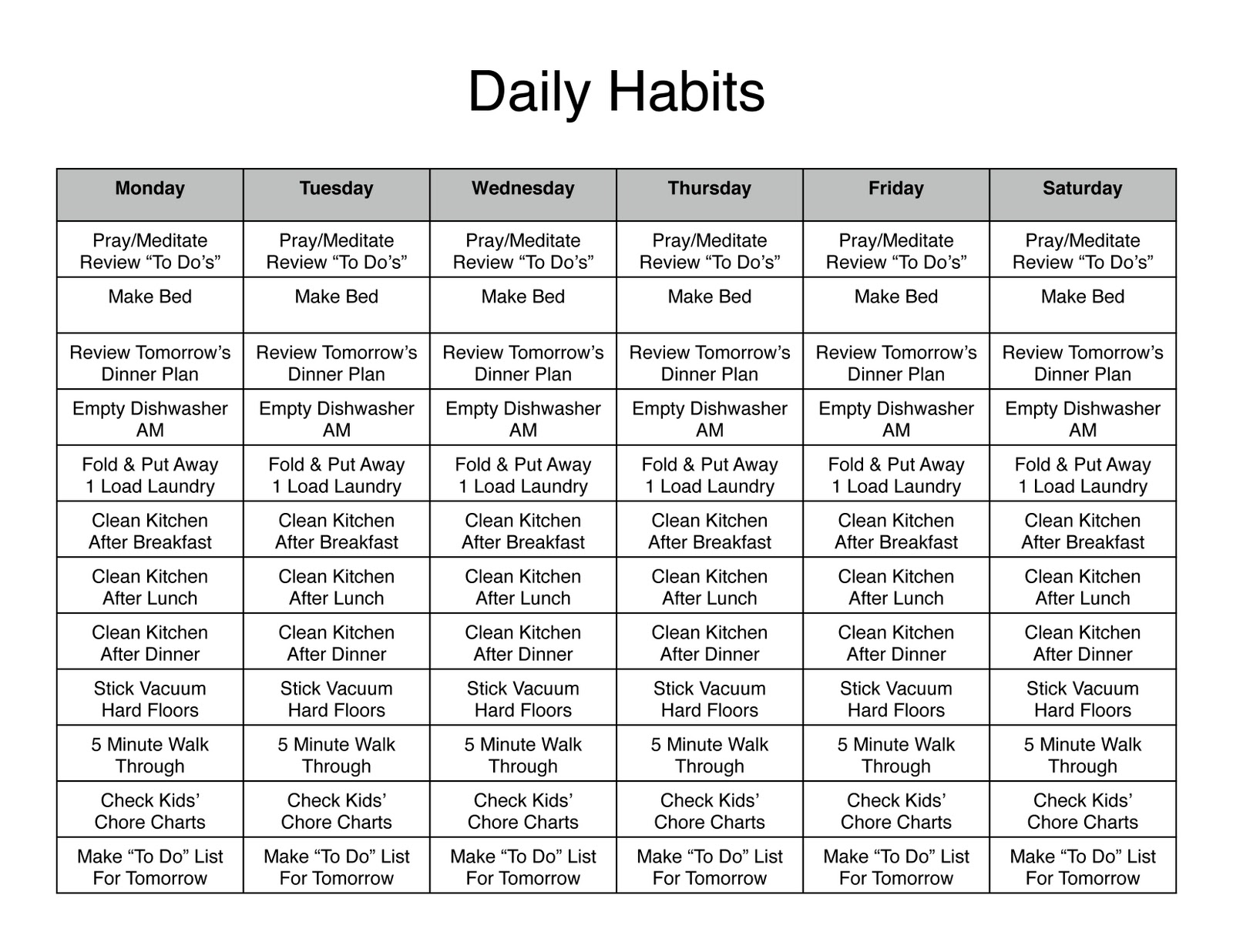 Daily Habits

| Monday | Tuesday | Wednesday | Thursday | Friday | Saturday |
|---|---|---|---|---|---|
| Pray/Meditate Review “To Do’s” | Pray/Meditate Review “To Do’s” | Pray/Meditate Review “To Do’s” | Pray/Meditate Review “To Do’s” | Pray/Meditate Review “To Do’s” | Pray/Meditate Review “To Do’s” |
| Make Bed | Make Bed | Make Bed | Make Bed | Make Bed | Make Bed |
| Review Tomorrow’s Dinner Plan | Review Tomorrow’s Dinner Plan | Review Tomorrow’s Dinner Plan | Review Tomorrow’s Dinner Plan | Review Tomorrow’s Dinner Plan | Review Tomorrow’s Dinner Plan |
| Empty Dishwasher AM | Empty Dishwasher AM | Empty Dishwasher AM | Empty Dishwasher AM | Empty Dishwasher AM | Empty Dishwasher AM |
| Fold & Put Away 1 Load Laundry | Fold & Put Away 1 Load Laundry | Fold & Put Away 1 Load Laundry | Fold & Put Away 1 Load Laundry | Fold & Put Away 1 Load Laundry | Fold & Put Away 1 Load Laundry |
| Clean Kitchen After Breakfast | Clean Kitchen After Breakfast | Clean Kitchen After Breakfast | Clean Kitchen After Breakfast | Clean Kitchen After Breakfast | Clean Kitchen After Breakfast |
| Clean Kitchen After Lunch | Clean Kitchen After Lunch | Clean Kitchen After Lunch | Clean Kitchen After Lunch | Clean Kitchen After Lunch | Clean Kitchen After Lunch |
| Clean Kitchen After Dinner | Clean Kitchen After Dinner | Clean Kitchen After Dinner | Clean Kitchen After Dinner | Clean Kitchen After Dinner | Clean Kitchen After Dinner |
| Stick Vacuum Hard Floors | Stick Vacuum Hard Floors | Stick Vacuum Hard Floors | Stick Vacuum Hard Floors | Stick Vacuum Hard Floors | Stick Vacuum Hard Floors |
| 5 Minute Walk Through | 5 Minute Walk Through | 5 Minute Walk Through | 5 Minute Walk Through | 5 Minute Walk Through | 5 Minute Walk Through |
| Check Kids’ Chore Charts | Check Kids’ Chore Charts | Check Kids’ Chore Charts | Check Kids’ Chore Charts | Check Kids’ Chore Charts | Check Kids’ Chore Charts |
| Make “To Do” List For Tomorrow | Make “To Do” List For Tomorrow | Make “To Do” List For Tomorrow | Make “To Do” List For Tomorrow | Make “To Do” List For Tomorrow | Make “To Do” List For Tomorrow |